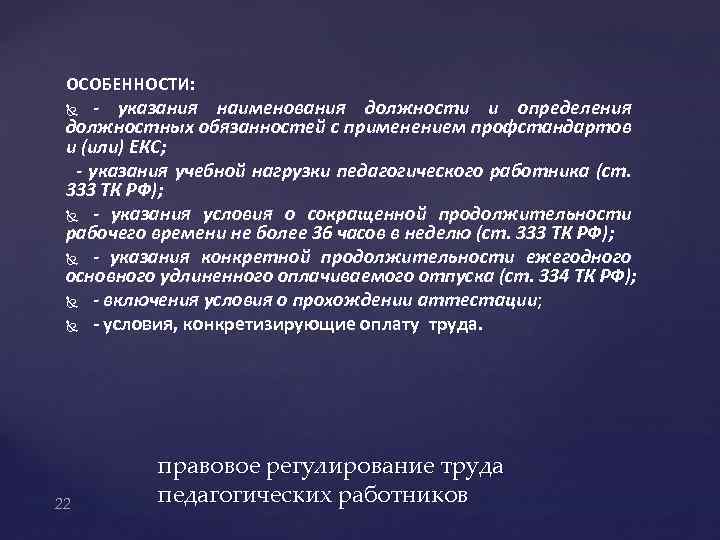 ОСОБЕННОСТИ:

- указания наименования должности и определения должностных обязанностей с применением профстандартов и (или) ЕКС;

- указания учебной нагрузки педагогического работника (ст. 333 ТК РФ);

- указания условия о сокращенной продолжительности рабочего времени не более 36 часов в неделю (ст. 333 ТК РФ);

- указания конкретной продолжительности ежегодного основного удлиненного оплачиваемого отпуска (ст. 334 ТК РФ);

- включения условия о прохождении аттестации;

- условия, конкретизирующие оплату труда.

правовое регулирование труда педагогических работников

22